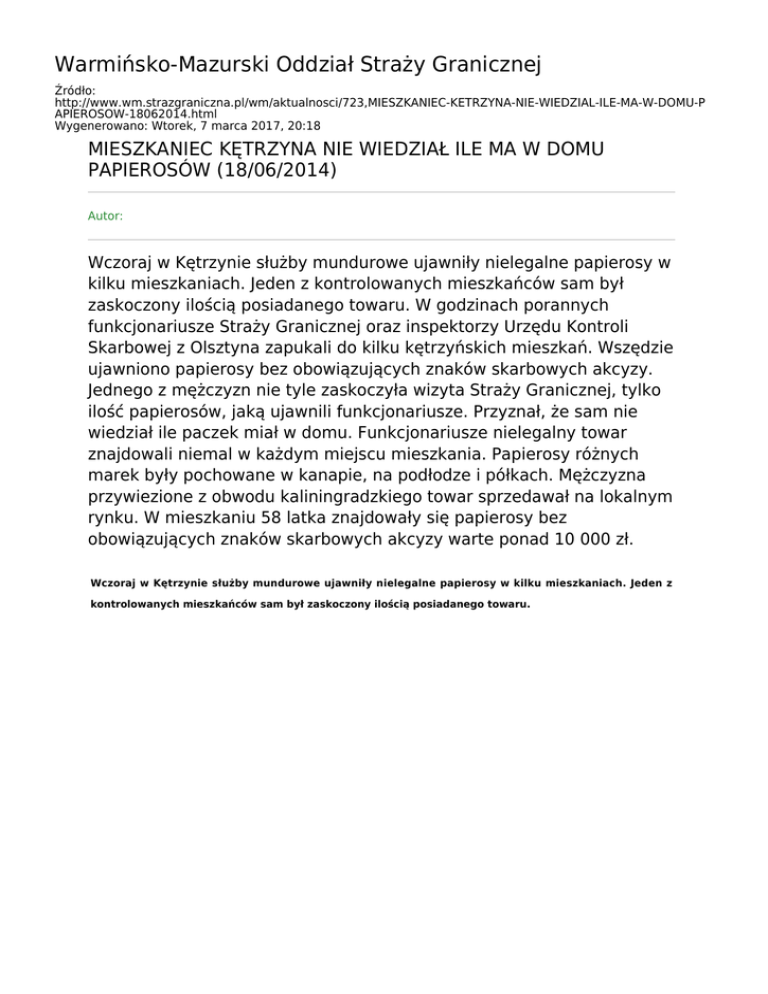 Warmińsko-Mazurski Oddział Straży Granicznej

Źródło: http://www.wm.strazgraniczna.pl/wm/aktualnosci/723,MIESZKANIEC-KETRZYNA-NIE-WIEDZIAL-ILE-MA-W-DOMU-PAPIEROSOW-18062014.html
Wygenerowano: Wtorek, 7 marca 2017, 20:18

MIESZKANIEC KĘTRZYNA NIE WIEDZIAŁ ILE MA W DOMU PAPIEROSÓW (18/06/2014)

Autor:

Wczoraj w Kętrzynie służby mundurowe ujawniły nielegalne papierosy w kilku mieszkaniach. Jeden z kontrolowanych mieszkańców sam był zaskoczony ilością posiadanego towaru. W godzinach porannych funkcjonariusze Straży Granicznej oraz inspektorzy Urzędu Kontroli Skarbowej z Olsztyna zapukali do kilku kętrzyńskich mieszkań. Wszędzie ujawniono papierosy bez obowiązujących znaków skarbowych akcyzy. Jednego z mężczyzn nie tyle zaskoczyła wizyta Straży Granicznej, tylko ilość papierosów, jaką ujawnili funkcjonariusze. Przyznał, że sam nie wiedział ile paczek miał w domu. Funkcjonariusze nielegalny towar znajdowali niemal w każdym miejscu mieszkania. Papierosy różnych marek były pochowane w kanapie, na podłodze i półkach. Mężczyzna przywiezione z obwodu kaliningradzkiego towar sprzedawał na lokalnym rynku. W mieszkaniu 58 latka znajdowały się papierosy bez obowiązujących znaków skarbowych akcyzy warte ponad 10 000 zł.

Wczoraj w Kętrzynie służby mundurowe ujawniły nielegalne papierosy w kilku mieszkaniach. Jeden z kontrolowanych mieszkańców sam był zaskoczony ilością posiadanego towaru.